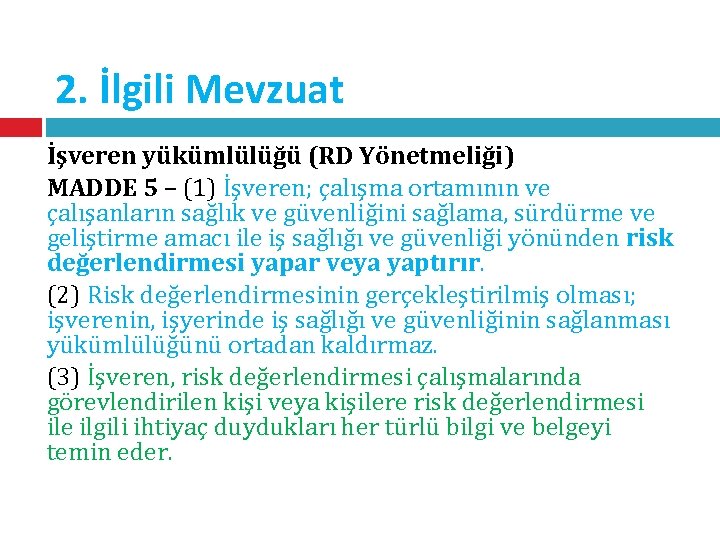 2. İlgili Mevzuat

İşveren yükümlülüğü (RD Yönetmeliği)

MADDE 5 – (1) İşveren; çalışma ortamının ve çalışanların sağlık ve güvenliğini sağlama, sürdürme ve geliştirme amacı ile iş sağlığı ve güvenliği yönünden risk değerlendirmesi yapar veya yaptırır.

(2) Risk değerlendirmesinin gerçekleştirilmiş olması; işverenin, işyerinde iş sağlığı ve güvenliğinin sağlanması yükümlülüğünü ortadan kaldırmaz.

(3) İşveren, risk değerlendirmesi çalışmalarında görevlendirilen kişi veya kişilere risk değerlendirmesi ile ilgili ihtiyaç duydukları her türlü bilgi ve belgeyi temin eder.